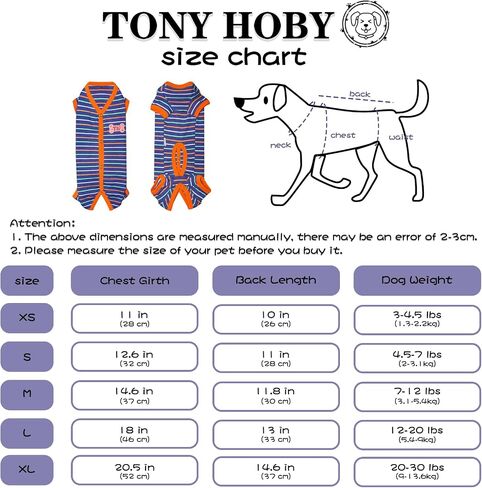 TONY HOBY
size chart

back
neck
chest
waist

Attention:
1. The above dimensions are measured manually, there may be an error of 2-3cm.
2. Please measure the size of your pet before you buy it.

| size | Chest Girth | Back Length | Dog Weight |
|---|---|---|---|
| XS | 11 in (28 cm) | 10 in (26 cm) | 3-4.5 lbs (1.3-2.2kg) |
| S | 12.6 in (32 cm) | 11 in (28 cm) | 4.5-7 lbs (2-3.1kg) |
| M | 14.6 in (37 cm) | 11.8 in (30 cm) | 7-12 lbs (3.1-5.4kg) |
| L | 18 in (46 cm) | 13 in (33 cm) | 12-20 lbs (5.4-9kg) |
| XL | 20.5 in (52 cm) | 14.6 in (37 cm) | 20-30 lbs (9-13.6kg) |